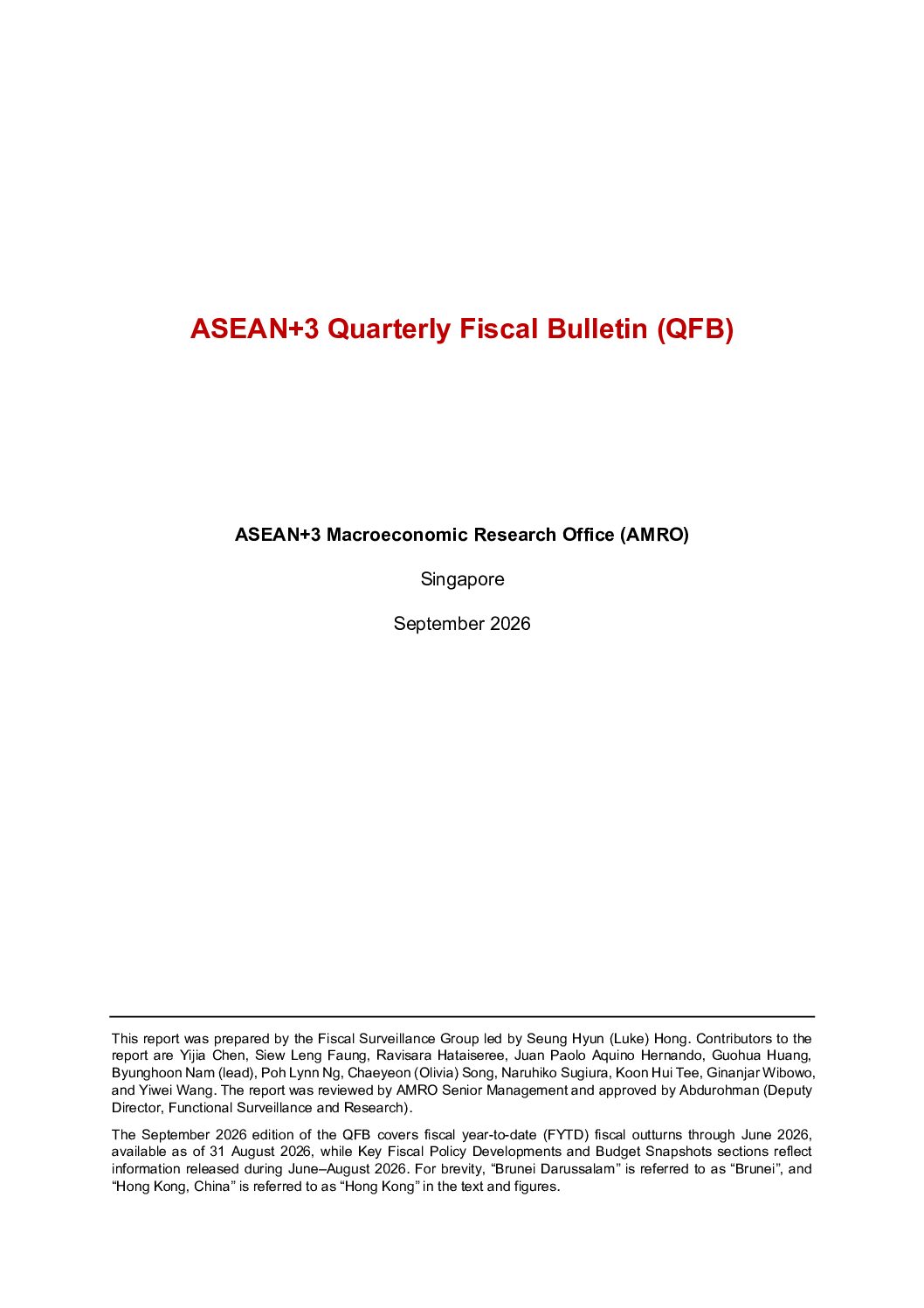 ASEAN+3 Quarterly Fiscal Bulletin (QFB)

ASEAN+3 Macroeconomic Research Office (AMRO)

Singapore

September 2026

This report was prepared by the Fiscal Surveillance Group led by Seung Hyun (Luke) Hong. Contributors to the report are Yijia Chen, Siew Leng Faung, Ravisara Hataiseree, Juan Paolo Aquino Hernando, Guohua Huang, Byunghoon Nam (lead), Poh Lynn Ng, Chaeyeon (Olivia) Song, Naruhiko Sugiura, Koon Hui Tee, Ginanjar Wibowo, and Yiwei Wang. The report was reviewed by AMRO Senior Management and approved by Abdurohman (Deputy Director, Functional Surveillance and Research).

The September 2026 edition of the QFB covers fiscal year-to-date (FYTD) fiscal outturns through June 2026, available as of 31 August 2026, while Key Fiscal Policy Developments and Budget Snapshots sections reflect information released during June–August 2026. For brevity, "Brunei Darussalam" is referred to as "Brunei", and "Hong Kong, China" is referred to as "Hong Kong" in the text and figures.